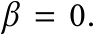 $\beta = 0.$